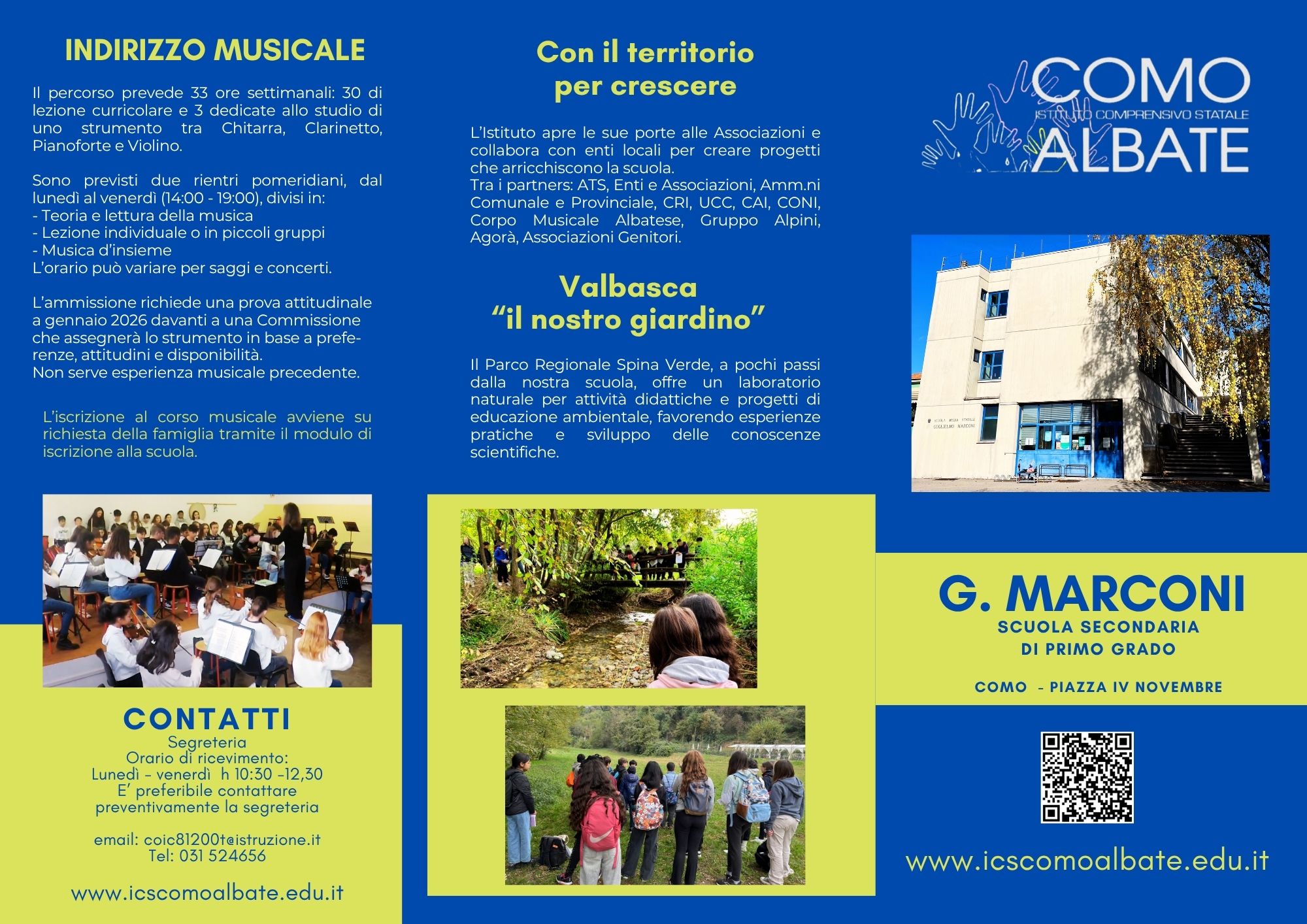 INDIRIZZO MUSICALE

Il percorso prevede 33 ore settimanali: 30 di lezione curricolare e 3 dedicate allo studio di uno strumento tra Chitarra, Clarinetto, Pianoforte e Violino.

Sono previsti due rientri pomeridiani, dal lunedì al venerdì (14:00 - 19:00), divisi in:
- Teoria e lettura della musica
- Lezione individuale o in piccoli gruppi
- Musica d'insieme
L'orario può variare per saggi e concerti.

L'ammissione richiede una prova attitudinale a gennaio 2026 davanti a una Commissione che assegnerà lo strumento in base a preferenze, attitudini e disponibilità.
Non serve esperienza musicale precedente.

L'iscrizione al corso musicale avviene su richiesta della famiglia tramite il modulo di iscrizione alla scuola.

CONTATTI
Segreteria
Orario di ricevimento:
Lunedì - venerdì h 10:30 -12,30
E' preferibile contattare preventivamente la segreteria

email: coic81200t@istruzione.it
Tel: 031 524656

www.icscomoalbate.edu.it

Con il territorio per crescere

L'Istituto apre le sue porte alle Associazioni e collabora con enti locali per creare progetti che arricchiscono la scuola.
Tra i partners: ATS, Enti e Associazioni, Amm.ni Comunale e Provinciale, CRI, UCC, CAI, CONI, Corpo Musicale Albatese, Gruppo Alpini, Agorà, Associazioni Genitori.

Valbasca
"il nostro giardino"

Il Parco Regionale Spina Verde, a pochi passi dalla nostra scuola, offre un laboratorio naturale per attività didattiche e progetti di educazione ambientale, favorendo esperienze pratiche e sviluppo delle conoscenze scientifiche.

COMO
ISTITUTO COMPRENSIVO STATALE
ALBATE

SCUOLA MEDIA STATALE
GUGLIELMO MARCONI

G. MARCONI
SCUOLA SECONDARIA
DI PRIMO GRADO

COMO - PIAZZA IV NOVEMBRE

www.icscomoalbate.edu.it